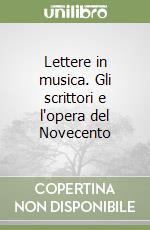 unilibro

Lettere in musica. Gli scrittori e l'opera del Novecento

COPERTINA NON DISPONIBILE